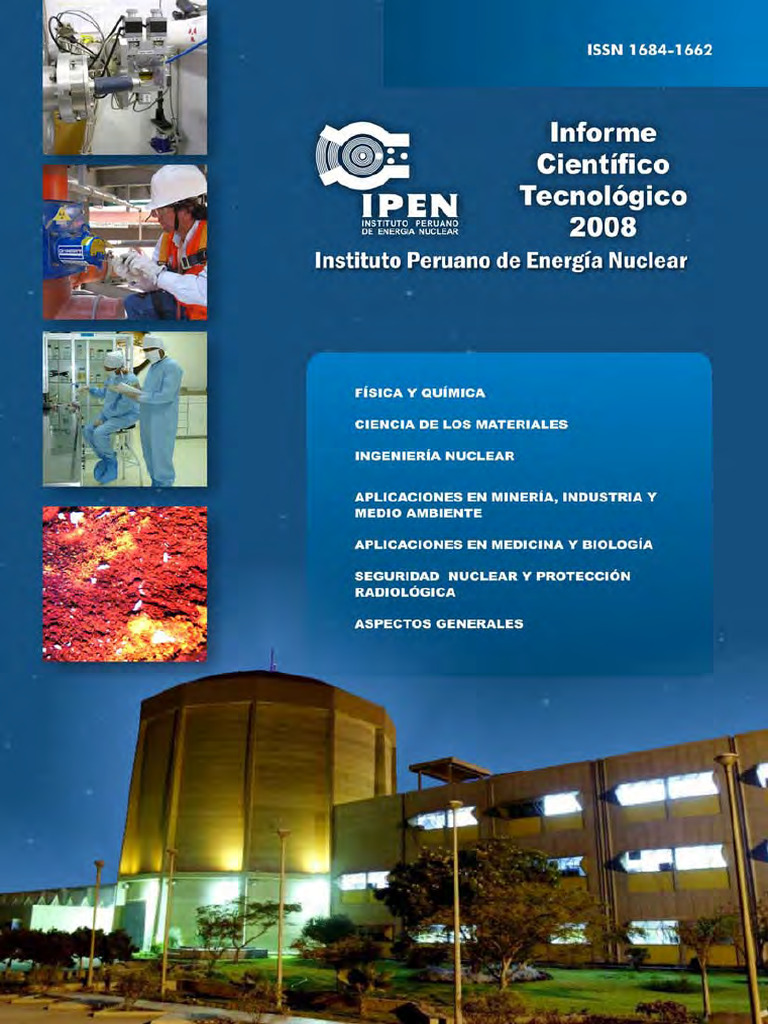 ISSN 1684-1662

IPEN
INSTITUTO PERUANO DE ENERGIA NUCLEAR

Informe Científico Tecnológico 2008

Instituto Peruano de Energía Nuclear

FÍSICA Y QUÍMICA

CIENCIA DE LOS MATERIALES

INGENIERÍA NUCLEAR

APLICACIONES EN MINERÍA, INDUSTRIA Y MEDIO AMBIENTE

APLICACIONES EN MEDICINA Y BIOLOGÍA

SEGURIDAD NUCLEAR Y PROTECCIÓN RADIOLÓGICA

ASPECTOS GENERALES